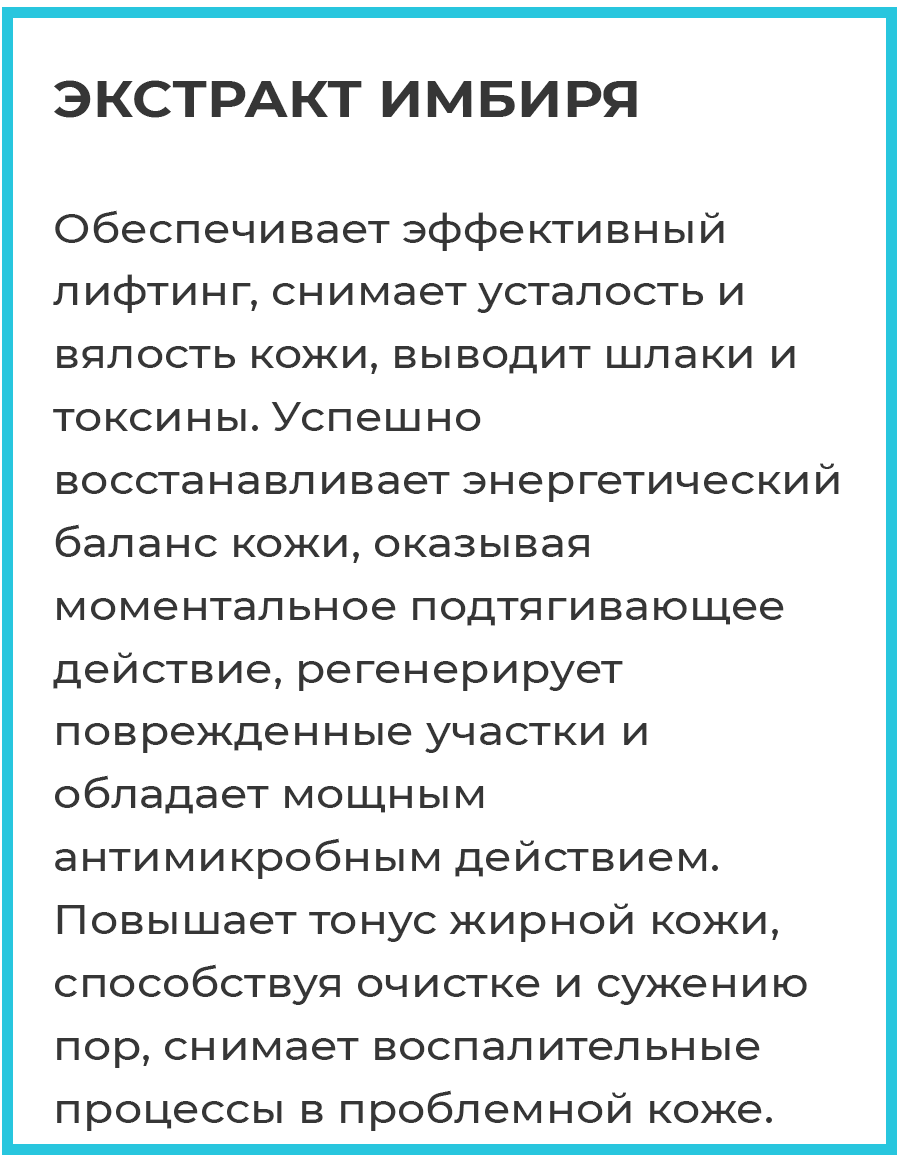 ЭКСТРАКТ ИМБИРЯ

Обеспечивает эффективный лифтинг, снимает усталость и вялость кожи, выводит шлаки и токсины. Успешно восстанавливает энергетический баланс кожи, оказывая моментальное подтягивающее действие, регенерирует поврежденные участки и обладает мощным антимикробным действием. Повышает тонус жирной кожи, способствуя очистке и сужению пор, снимает воспалительные процессы в проблемной коже.